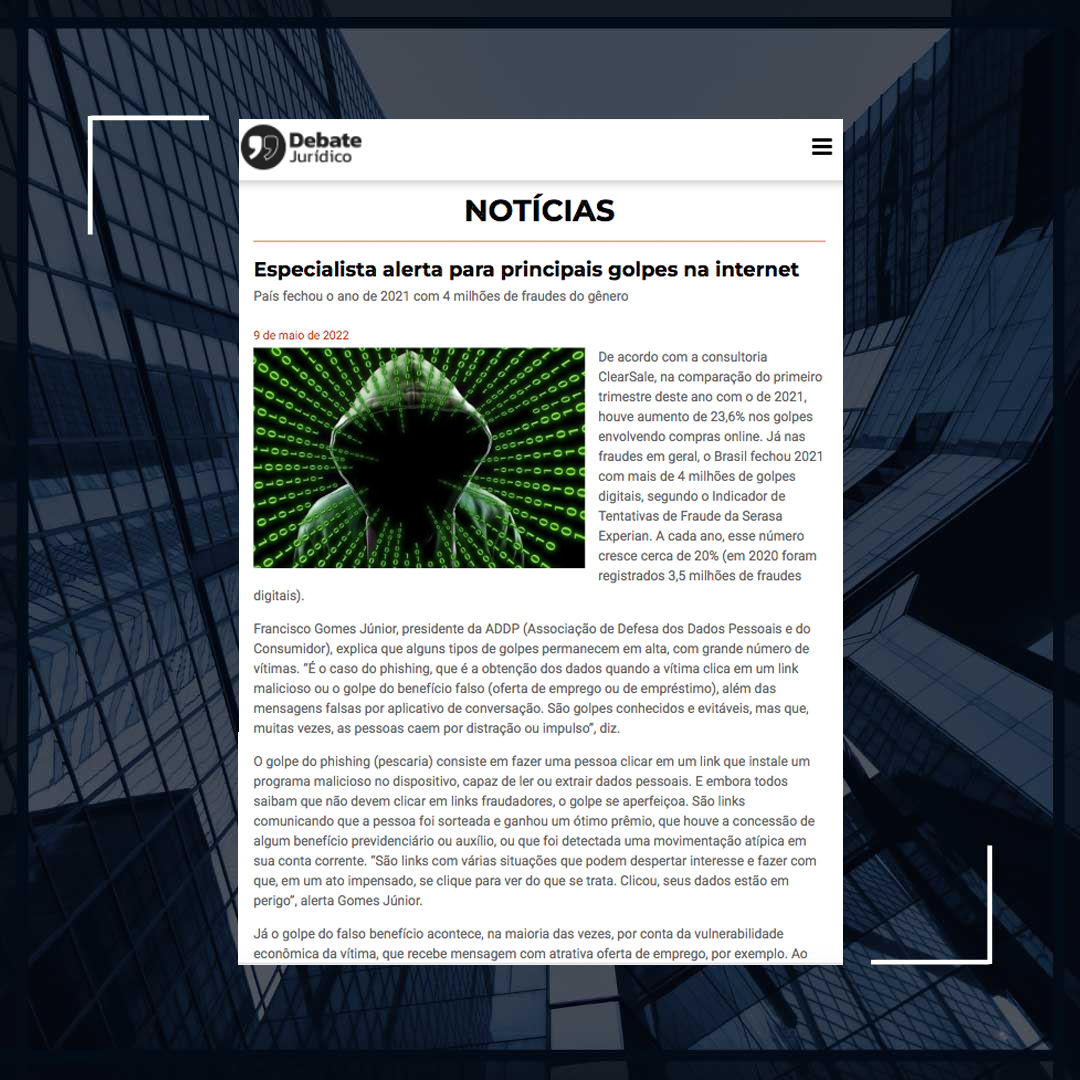 Debate Jurídico

NOTÍCIAS

Especialista alerta para principais golpes na internet

País fechou o ano de 2021 com 4 milhões de fraudes do gênero

9 de maio de 2022

De acordo com a consultoria ClearSale, na comparação do primeiro trimestre deste ano com o de 2021, houve aumento de 23,6% nos golpes envolvendo compras online. Já nas fraudes em geral, o Brasil fechou 2021 com mais de 4 milhões de golpes digitais, segundo o Indicador de Tentativas de Fraude da Serasa Experian. A cada ano, esse número cresce cerca de 20% (em 2020 foram registrados 3,5 milhões de fraudes digitais).

Francisco Gomes Júnior, presidente da ADDP (Associação de Defesa dos Dados Pessoais e do Consumidor), explica que alguns tipos de golpes permanecem em alta, com grande número de vítimas. "É o caso do phishing, que é a obtenção dos dados quando a vítima clica em um link malicioso ou o golpe do benefício falso (oferta de emprego ou de empréstimo), além das mensagens falsas por aplicativo de conversação. São golpes conhecidos e evitáveis, mas que, muitas vezes, as pessoas caem por distração ou impulso", diz.

O golpe do phishing (pescaria) consiste em fazer uma pessoa clicar em um link que instale um programa malicioso no dispositivo, capaz de ler ou extrair dados pessoais. E embora todos saibam que não devem clicar em links fraudadores, o golpe se aperfeiçoa. São links comunicando que a pessoa foi sorteada e ganhou um ótimo prêmio, que houve a concessão de algum benefício previdenciário ou auxílio, ou que foi detectada uma movimentação atípica em sua conta corrente. "São links com várias situações que podem despertar interesse e fazer com que, em um ato impensado, se clique para ver do que se trata. Clicou, seus dados estão em perigo", alerta Gomes Júnior.

Já o golpe do falso benefício acontece, na maioria das vezes, por conta da vulnerabilidade econômica da vítima, que recebe mensagem com atrativa oferta de emprego, por exemplo. Ao